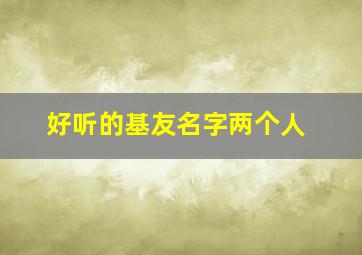 好听的基友名字两个人